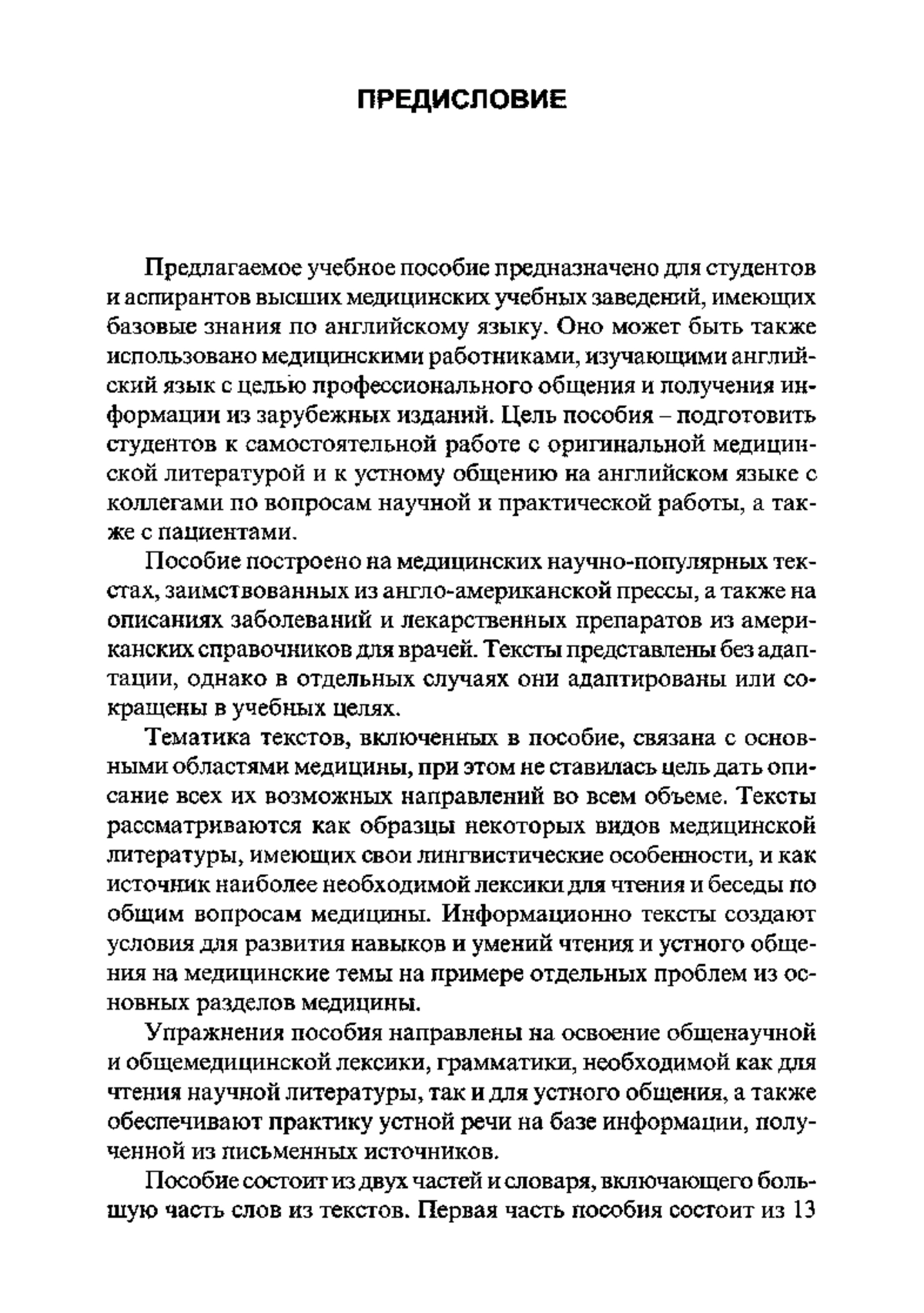 ПРЕДИСЛОВИЕ

Предлагаемое учебное пособие предназначено для студентов и аспирантов высших медицинских учебных заведений, имеющих базовые знания по английскому языку. Оно может быть также использовано медицинскими работниками, изучающими английский язык с целью профессионального общения и получения информации из зарубежных изданий. Цель пособия – подготовить студентов к самостоятельной работе с оригинальной медицинской литературой и к устному общению на английском языке с коллегами по вопросам научной и практической работы, а также с пациентами.

Пособие построено на медицинских научно-популярных текстах, заимствованных из англо-американской прессы, а также на описаниях заболеваний и лекарственных препаратов из американских справочников для врачей. Тексты представлены без адаптации, однако в отдельных случаях они адаптированы или сокращены в учебных целях.

Тематика текстов, включенных в пособие, связана с основными областями медицины, при этом не ставилась цель дать описание всех их возможных направлений во всем объеме. Тексты рассматриваются как образцы некоторых видов медицинской литературы, имеющих свои лингвистические особенности, и как источник наиболее необходимой лексики для чтения и беседы по общим вопросам медицины. Информационно тексты создают условия для развития навыков и умений чтения и устного общения на медицинские темы на примере отдельных проблем из основных разделов медицины.

Упражнения пособия направлены на освоение общенаучной и общемедицинской лексики, грамматики, необходимой как для чтения научной литературы, так и для устного общения, а также обеспечивают практику устной речи на базе информации, полученной из письменных источников.

Пособие состоит из двух частей и словаря, включающего большую часть слов из текстов. Первая часть пособия состоит из 13